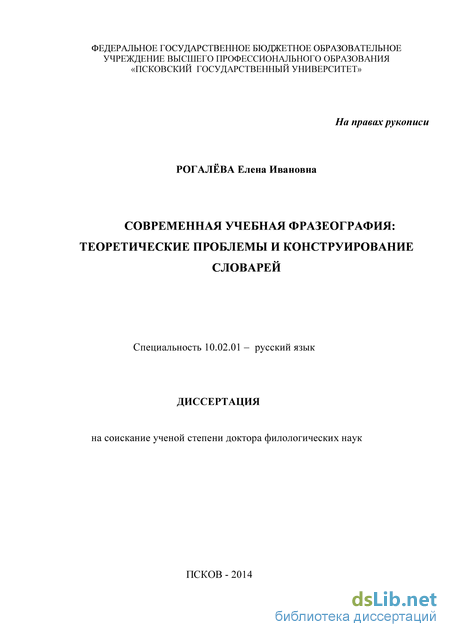 ФЕДЕРАЛЬНОЕ ГОСУДАРСТВЕННОЕ БЮДЖЕТНОЕ ОБРАЗОВАТЕЛЬНОЕ УЧРЕЖДЕНИЕ ВЫСШЕГО ПРОФЕССИОНАЛЬНОГО ОБРАЗОВАНИЯ «ПСКОВСКИЙ ГОСУДАРСТВЕННЫЙ УНИВЕРСИТЕТ»

На правах рукописи

РОГАЛЁВА Елена Ивановна

СОВРЕМЕННАЯ УЧЕБНАЯ ФРАЗЕОГРАФИЯ: ТЕОРЕТИЧЕСКИЕ ПРОБЛЕМЫ И КОНСТРУИРОВАНИЕ СЛОВАРЕЙ

Специальность 10.02.01 – русский язык

ДИССЕРТАЦИЯ

на соискание ученой степени доктора филологических наук

ПСКОВ - 2014

dsLib.net
библиотека диссертаций